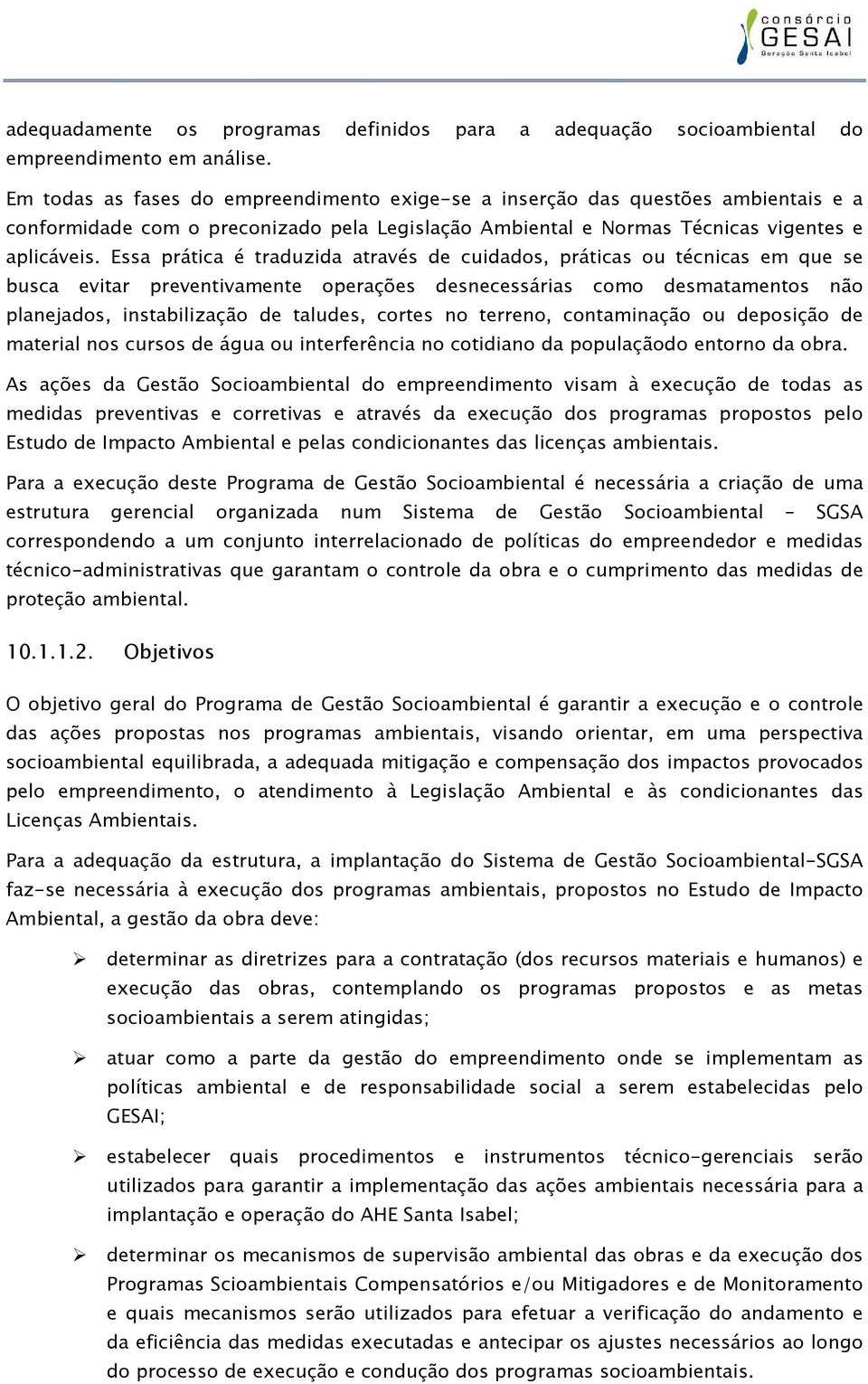 consórcio
GESAI
Geração Santa Isabel

adequadamente os programas definidos para a adequação socioambiental do empreendimento em análise.

Em todas as fases do empreendimento exige-se a inserção das questões ambientais e a conformidade com o preconizado pela Legislação Ambiental e Normas Técnicas vigentes e aplicáveis. Essa prática é traduzida através de cuidados, práticas ou técnicas em que se busca evitar preventivamente operações desnecessárias como desmatamentos não planejados, instabilização de taludes, cortes no terreno, contaminação ou deposição de material nos cursos de água ou interferência no cotidiano da populaçãodo entorno da obra.

As ações da Gestão Socioambiental do empreendimento visam à execução de todas as medidas preventivas e corretivas e através da execução dos programas propostos pelo Estudo de Impacto Ambiental e pelas condicionantes das licenças ambientais.

Para a execução deste Programa de Gestão Socioambiental é necessária a criação de uma estrutura gerencial organizada num Sistema de Gestão Socioambiental – SGSA correspondendo a um conjunto interrelacionado de políticas do empreendedor e medidas técnico-administrativas que garantam o controle da obra e o cumprimento das medidas de proteção ambiental.

10.1.1.2. Objetivos

O objetivo geral do Programa de Gestão Socioambiental é garantir a execução e o controle das ações propostas nos programas ambientais, visando orientar, em uma perspectiva socioambiental equilibrada, a adequada mitigação e compensação dos impactos provocados pelo empreendimento, o atendimento à Legislação Ambiental e às condicionantes das Licenças Ambientais.

Para a adequação da estrutura, a implantação do Sistema de Gestão Socioambiental-SGSA faz-se necessária à execução dos programas ambientais, propostos no Estudo de Impacto Ambiental, a gestão da obra deve:

➢ determinar as diretrizes para a contratação (dos recursos materiais e humanos) e execução das obras, contemplando os programas propostos e as metas socioambientais a serem atingidas;

➢ atuar como a parte da gestão do empreendimento onde se implementam as políticas ambiental e de responsabilidade social a serem estabelecidas pelo GESAI;

➢ estabelecer quais procedimentos e instrumentos técnico-gerenciais serão utilizados para garantir a implementação das ações ambientais necessária para a implantação e operação do AHE Santa Isabel;

➢ determinar os mecanismos de supervisão ambiental das obras e da execução dos Programas Scioambientais Compensatórios e/ou Mitigadores e de Monitoramento e quais mecanismos serão utilizados para efetuar a verificação do andamento e da eficiência das medidas executadas e antecipar os ajustes necessários ao longo do processo de execução e condução dos programas socioambientais.